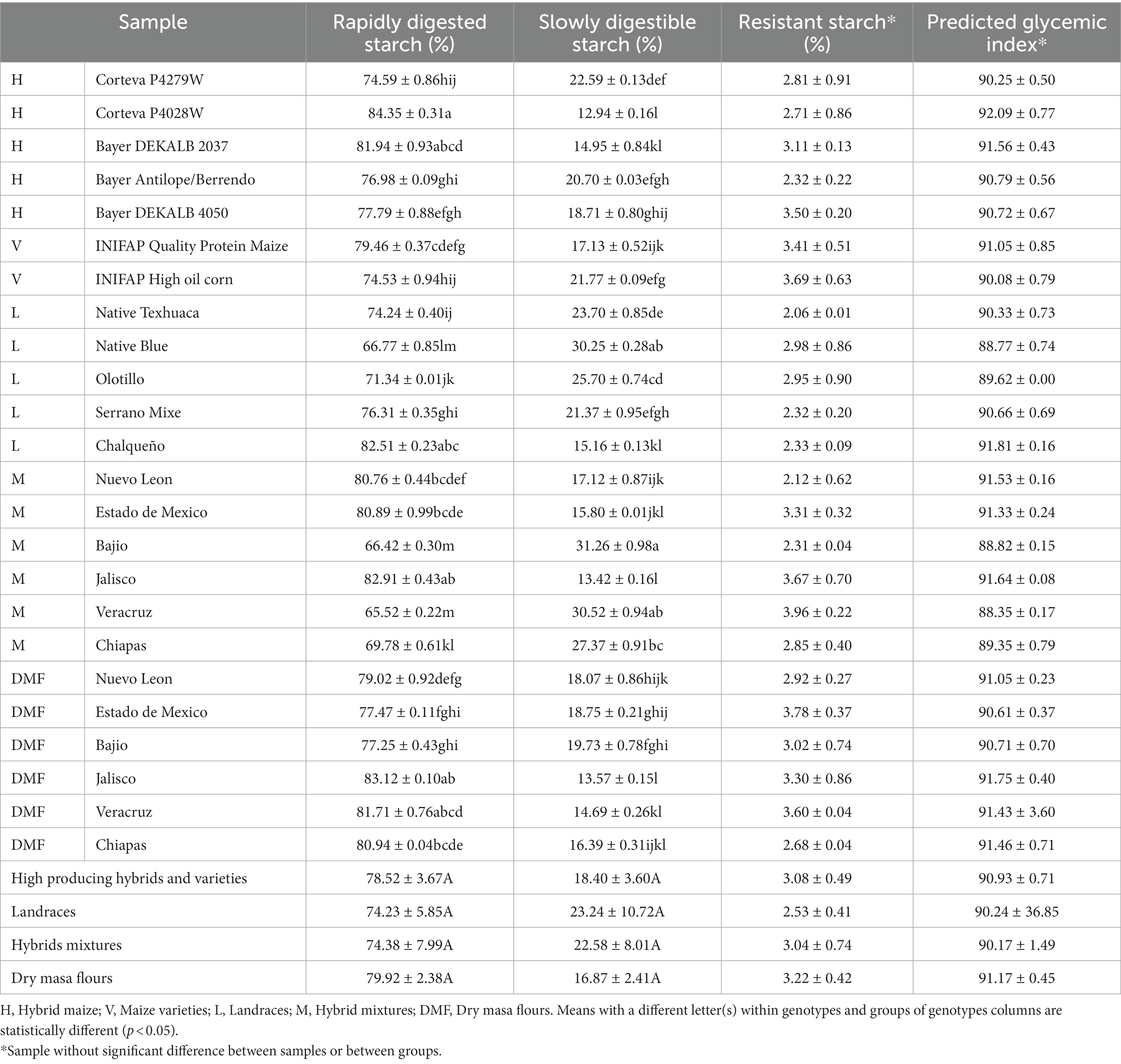 | Sample | | Rapidly digested starch (%) | Slowly digestible starch (%) | Resistant starch* (%) | Predicted glycemic index* |
|---|---|---|---|---|---|
| H | Corteva P4279W | 74.59 ± 0.86hij | 22.59 ± 0.13def | 2.81 ± 0.91 | 90.25 ± 0.50 |
| H | Corteva P4028W | 84.35 ± 0.31a | 12.94 ± 0.16l | 2.71 ± 0.86 | 92.09 ± 0.77 |
| H | Bayer DEKALB 2037 | 81.94 ± 0.93abcd | 14.95 ± 0.84kl | 3.11 ± 0.13 | 91.56 ± 0.43 |
| H | Bayer Antilope/Berrendo | 76.98 ± 0.09ghi | 20.70 ± 0.03efgh | 2.32 ± 0.22 | 90.79 ± 0.56 |
| H | Bayer DEKALB 4050 | 77.79 ± 0.88efgh | 18.71 ± 0.80ghij | 3.50 ± 0.20 | 90.72 ± 0.67 |
| V | INIFAP Quality Protein Maize | 79.46 ± 0.37cdefg | 17.13 ± 0.52ijk | 3.41 ± 0.51 | 91.05 ± 0.85 |
| V | INIFAP High oil corn | 74.53 ± 0.94hij | 21.77 ± 0.09efg | 3.69 ± 0.63 | 90.08 ± 0.79 |
| L | Native Texhuaca | 74.24 ± 0.40ij | 23.70 ± 0.85de | 2.06 ± 0.01 | 90.33 ± 0.73 |
| L | Native Blue | 66.77 ± 0.85lm | 30.25 ± 0.28ab | 2.98 ± 0.86 | 88.77 ± 0.74 |
| L | Olotillo | 71.34 ± 0.01jk | 25.70 ± 0.74cd | 2.95 ± 0.90 | 89.62 ± 0.00 |
| L | Serrano Mixe | 76.31 ± 0.35ghi | 21.37 ± 0.95efgh | 2.32 ± 0.20 | 90.66 ± 0.69 |
| L | Chalqueño | 82.51 ± 0.23abc | 15.16 ± 0.13kl | 2.33 ± 0.09 | 91.81 ± 0.16 |
| M | Nuevo Leon | 80.76 ± 0.44bcdef | 17.12 ± 0.87ijk | 2.12 ± 0.62 | 91.53 ± 0.16 |
| M | Estado de Mexico | 80.89 ± 0.99bcde | 15.80 ± 0.01jkl | 3.31 ± 0.32 | 91.33 ± 0.24 |
| M | Bajio | 66.42 ± 0.30m | 31.26 ± 0.98a | 2.31 ± 0.04 | 88.82 ± 0.15 |
| M | Jalisco | 82.91 ± 0.43ab | 13.42 ± 0.16l | 3.67 ± 0.70 | 91.64 ± 0.08 |
| M | Veracruz | 65.52 ± 0.22m | 30.52 ± 0.94ab | 3.96 ± 0.22 | 88.35 ± 0.17 |
| M | Chiapas | 69.78 ± 0.61kl | 27.37 ± 0.91bc | 2.85 ± 0.40 | 89.35 ± 0.79 |
| DMF | Nuevo Leon | 79.02 ± 0.92defg | 18.07 ± 0.86hijk | 2.92 ± 0.27 | 91.05 ± 0.23 |
| DMF | Estado de Mexico | 77.47 ± 0.11fghi | 18.75 ± 0.21ghij | 3.78 ± 0.37 | 90.61 ± 0.37 |
| DMF | Bajio | 77.25 ± 0.43ghi | 19.73 ± 0.78fghi | 3.02 ± 0.74 | 90.71 ± 0.70 |
| DMF | Jalisco | 83.12 ± 0.10ab | 13.57 ± 0.15l | 3.30 ± 0.86 | 91.75 ± 0.40 |
| DMF | Veracruz | 81.71 ± 0.76abcd | 14.69 ± 0.26kl | 3.60 ± 0.04 | 91.43 ± 3.60 |
| DMF | Chiapas | 80.94 ± 0.04bcde | 16.39 ± 0.31ijkl | 2.68 ± 0.04 | 91.46 ± 0.71 |
| High producing hybrids and varieties | | 78.52 ± 3.67A | 18.40 ± 3.60A | 3.08 ± 0.49 | 90.93 ± 0.71 |
| Landraces | | 74.23 ± 5.85A | 23.24 ± 10.72A | 2.53 ± 0.41 | 90.24 ± 36.85 |
| Hybrids mixtures | | 74.38 ± 7.99A | 22.58 ± 8.01A | 3.04 ± 0.74 | 90.17 ± 1.49 |
| Dry masa flours | | 79.92 ± 2.38A | 16.87 ± 2.41A | 3.22 ± 0.42 | 91.17 ± 0.45 |

H, Hybrid maize; V, Maize varieties; L, Landraces; M, Hybrid mixtures; DMF, Dry masa flours. Means with a different letter(s) within genotypes and groups of genotypes columns are statistically different ($p < 0.05$).
*Sample without significant difference between samples or between groups.